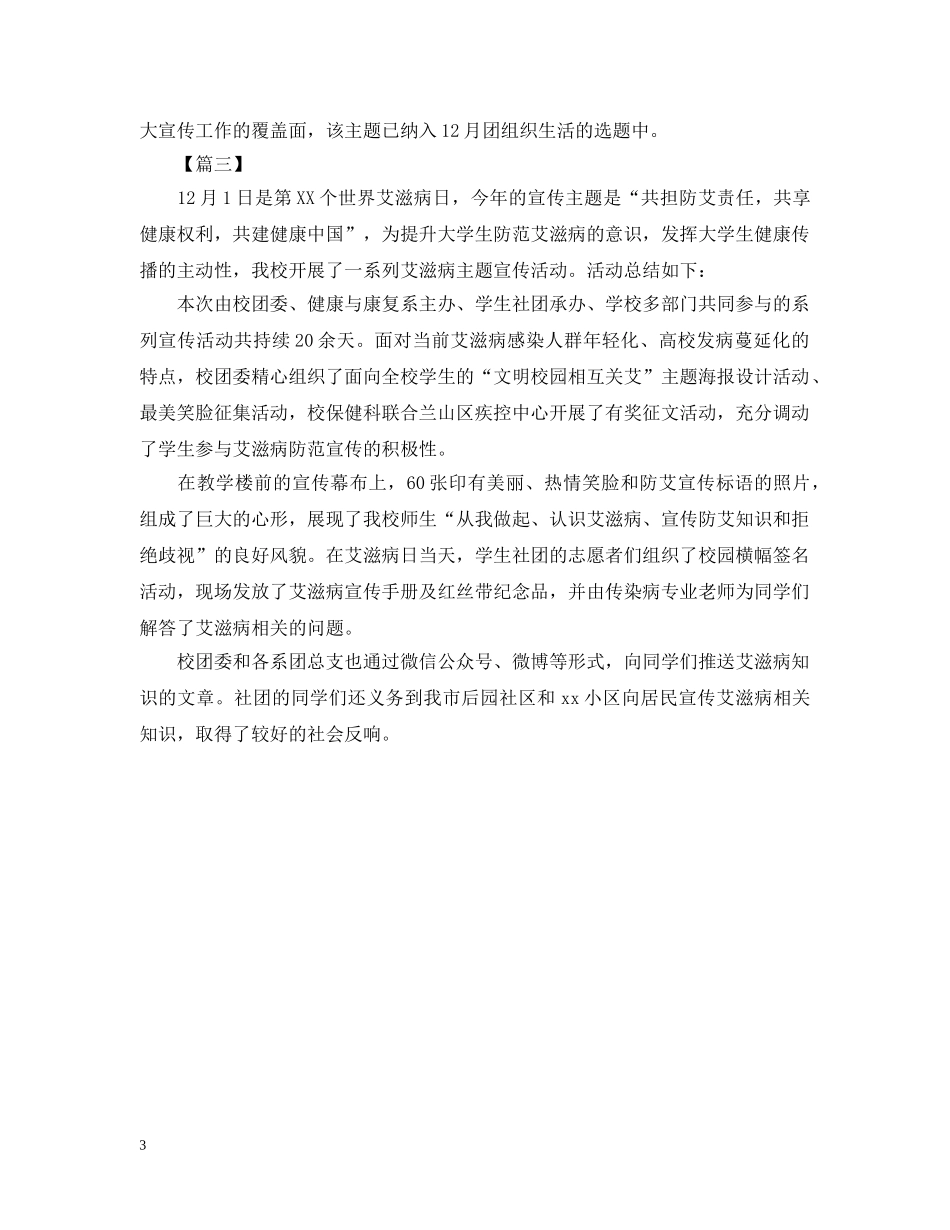 大宣传工作的覆盖面，该主题已纳入12月团组织生活的选题中。

【篇三】

12月1日是第XX个世界艾滋病日，今年的宣传主题是“共担防艾责任，共享健康权利，共建健康中国”，为提升大学生防范艾滋病的意识，发挥大学生健康传播的主动性，我校开展了一系列艾滋病主题宣传活动。活动总结如下：

本次由校团委、健康与康复系主办、学生社团承办、学校多部门共同参与的系列宣传活动共持续20余天。面对当前艾滋病感染人群年轻化、高校发病蔓延化的特点，校团委精心组织了面向全校学生的“文明校园相互关艾”主题海报设计活动、最美笑脸征集活动，校保健科联合兰山区疾控中心开展了有奖征文活动，充分调动了学生参与艾滋病防范宣传的积极性。

在教学楼前的宣传幕布上，60张印有美丽、热情笑脸和防艾宣传标语的照片，组成了巨大的心形，展现了我校师生“从我做起、认识艾滋病、宣传防艾知识和拒绝歧视”的良好风貌。在艾滋病日当天，学生社团的志愿者们组织了校园横幅签名活动，现场发放了艾滋病宣传手册及红丝带纪念品，并由传染病专业老师为同学们解答了艾滋病相关的问题。

校团委和各系团总支也通过微信公众号、微博等形式，向同学们推送艾滋病知识的文章。社团的同学们还义务到我市后园社区和xx小区向居民宣传艾滋病相关知识，取得了较好的社会反响。

3